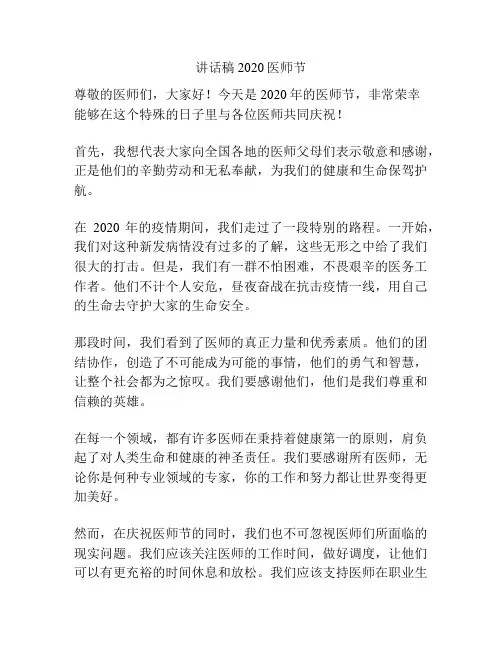 讲话稿 2020 医师节

尊敬的医师们，大家好！今天是 2020 年的医师节，非常荣幸能够在这个特殊的日子里与各位医师共同庆祝！

首先，我想代表大家向全国各地的医师父母们表示敬意和感谢，正是他们的辛勤劳动和无私奉献，为我们的健康和生命保驾护航。

在 2020 年的疫情期间，我们走过了一段特别的路程。一开始，我们对这种新发病情没有过多的了解，这些无形之中给了我们很大的打击。但是，我们有一群不怕困难，不畏艰辛的医务工作者。他们不计个人安危，昼夜奋战在抗击疫情一线，用自己的生命去守护大家的生命安全。

那段时间，我们看到了医师的真正力量和优秀素质。他们的团结协作，创造了不可能成为可能的事情，他们的勇气和智慧，让整个社会都为之惊叹。我们要感谢他们，他们是我们尊重和信赖的英雄。

在每一个领域，都有许多医师在秉持着健康第一的原则，肩负起了对人类生命和健康的神圣责任。我们要感谢所有医师，无论你是何种专业领域的专家，你的工作和努力都让世界变得更加美好。

然而，在庆祝医师节的同时，我们也不可忽视医师们所面临的现实问题。我们应该关注医师的工作时间，做好调度，让他们可以有更充裕的时间休息和放松。我们应该支持医师在职业生